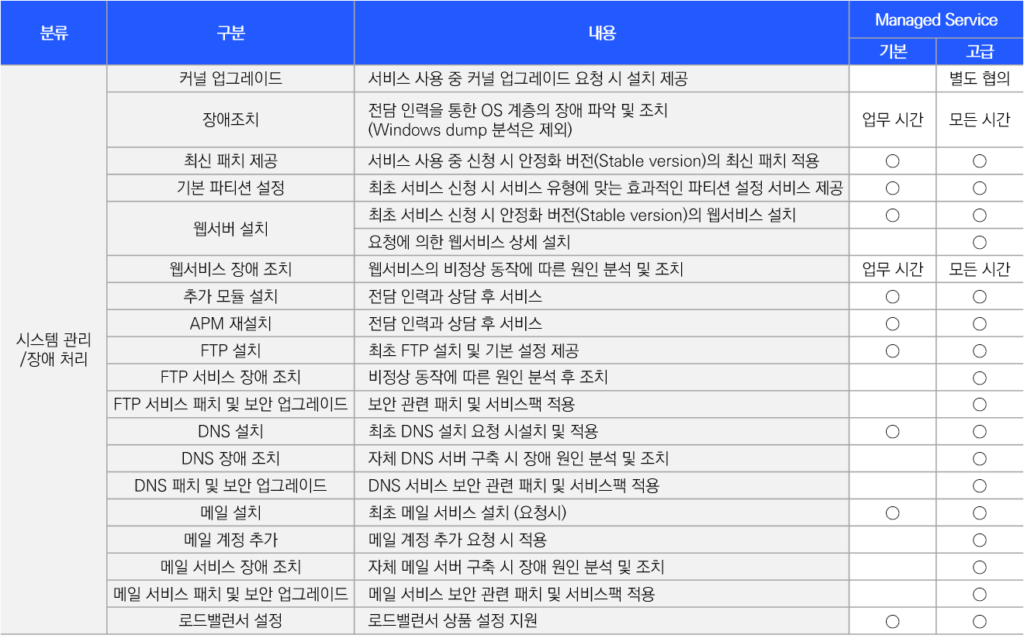 | 분류 | 구분 | 내용 | Managed Service 기본 | Managed Service 고급 |
|---|---|---|---|---|
| 시스템 관리 /장애 처리 | 커널 업그레이드 | 서비스 사용 중 커널 업그레이드 요청 시 설치 제공 | | 별도 협의 |
| | 장애조치 | 전담 인력을 통한 OS 계층의 장애 파악 및 조치 (Windows dump 분석은 제외) | 업무 시간 | 모든 시간 |
| | 최신 패치 제공 | 서비스 사용 중 신청 시 안정화 버전(Stable version)의 최신 패치 적용 | ○ | ○ |
| | 기본 파티션 설정 | 최초 서비스 신청 시 서비스 유형에 맞는 효과적인 파티션 설정 서비스 제공 | ○ | ○ |
| | 웹서버 설치 | 최초 서비스 신청 시 안정화 버전(Stable version)의 웹서비스 설치 | ○ | ○ |
| | | 요청에 의한 웹서비스 상세 설치 | | ○ |
| | 웹서비스 장애 조치 | 웹서비스의 비정상 동작에 따른 원인 분석 및 조치 | 업무 시간 | 모든 시간 |
| | 추가 모듈 설치 | 전담 인력과 상담 후 서비스 | ○ | ○ |
| | APM 재설치 | 전담 인력과 상담 후 서비스 | ○ | ○ |
| | FTP 설치 | 최초 FTP 설치 및 기본 설정 제공 | ○ | ○ |
| | FTP 서비스 장애 조치 | 비정상 동작에 따른 원인 분석 후 조치 | | ○ |
| | FTP 서비스 패치 및 보안 업그레이드 | 보안 관련 패치 및 서비스팩 적용 | | ○ |
| | DNS 설치 | 최초 DNS 설치 요청 시설치 및 적용 | ○ | ○ |
| | DNS 장애 조치 | 자체 DNS 서버 구축 시 장애 원인 분석 및 조치 | | ○ |
| | DNS 패치 및 보안 업그레이드 | DNS 서비스 보안 관련 패치 및 서비스팩 적용 | | ○ |
| | 메일 설치 | 최초 메일 서비스 설치 (요청시) | ○ | ○ |
| | 메일 계정 추가 | 메일 계정 추가 요청 시 적용 | | ○ |
| | 메일 서비스 장애 조치 | 자체 메일 서버 구축 시 장애 원인 분석 및 조치 | | ○ |
| | 메일 서비스 패치 및 보안 업그레이드 | 메일 서비스 보안 관련 패치 및 서비스팩 적용 | | ○ |
| | 로드밸런서 설정 | 로드밸런서 상품 설정 지원 | ○ | ○ |